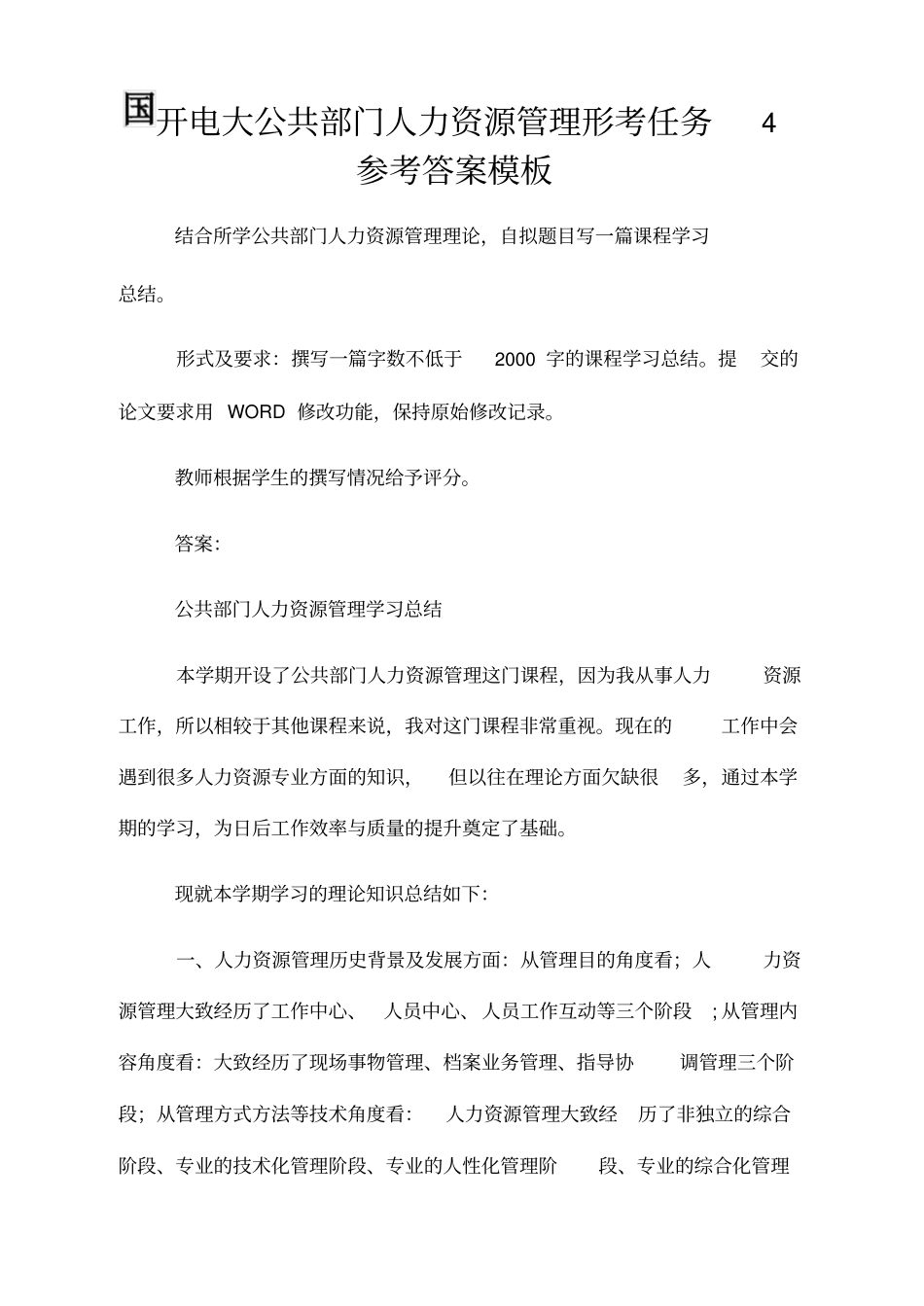 国开电大公共部门人力资源管理形考任务 4 参考答案模板

结合所学公共部门人力资源管理理论，自拟题目写一篇课程学习总结。

形式及要求：撰写一篇字数不低于 2000 字的课程学习总结。提交的论文要求用 WORD 修改功能，保持原始修改记录。

教师根据学生的撰写情况给予评分。

答案：

公共部门人力资源管理学习总结

本学期开设了公共部门人力资源管理这门课程，因为我从事人力资源工作，所以相较于其他课程来说，我对这门课程非常重视。现在的工作中会遇到很多人力资源专业方面的知识，但以往在理论方面欠缺很多，通过本学期的学习，为日后工作效率与质量的提升奠定了基础。

现就本学期学习的理论知识总结如下：

一、人力资源管理历史背景及发展方面：从管理目的角度看；人力资源管理大致经历了工作中心、人员中心、人员工作互动等三个阶段；从管理内容角度看：大致经历了现场事物管理、档案业务管理、指导协调管理三个阶段；从管理方式方法等技术角度看：人力资源管理大致经历了非独立的综合阶段、专业的技术化管理阶段、专业的人性化管理阶段、专业的综合化管理